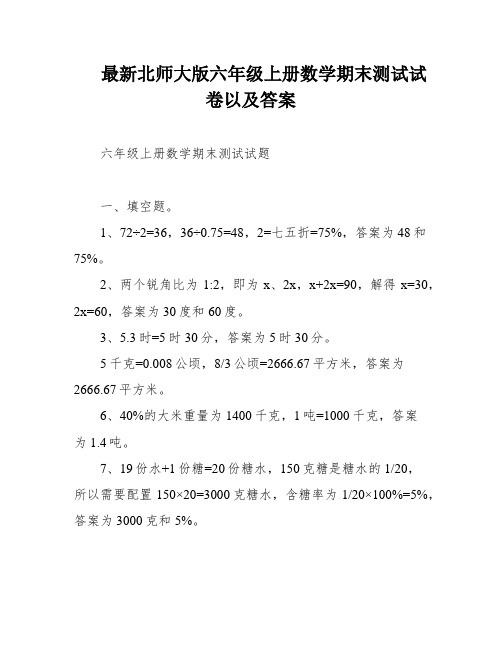 最新北师大版六年级上册数学期末测试试卷以及答案

六年级上册数学期末测试试题

一、填空题。

1、72÷2=36，36÷0.75=48，2=七五折=75%，答案为 48 和 75%。

2、两个锐角比为 1:2，即为 x、2x，x+2x=90，解得 x=30，2x=60，答案为 30 度和 60 度。

3、5.3 时=5 时 30 分，答案为 5 时 30 分。

5 千克=0.008 公顷，8/3 公顷=2666.67 平方米，答案为 2666.67 平方米。

6、40%的大米重量为 1400 千克，1 吨=1000 千克，答案为 1.4 吨。

7、19 份水+1 份糖=20 份糖水，150 克糖是糖水的 1/20，所以需要配置 150×20=3000 克糖水，含糖率为 1/20×100%=5%，答案为 3000 克和 5%。